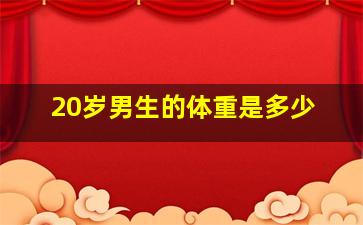 20岁男生的体重是多少